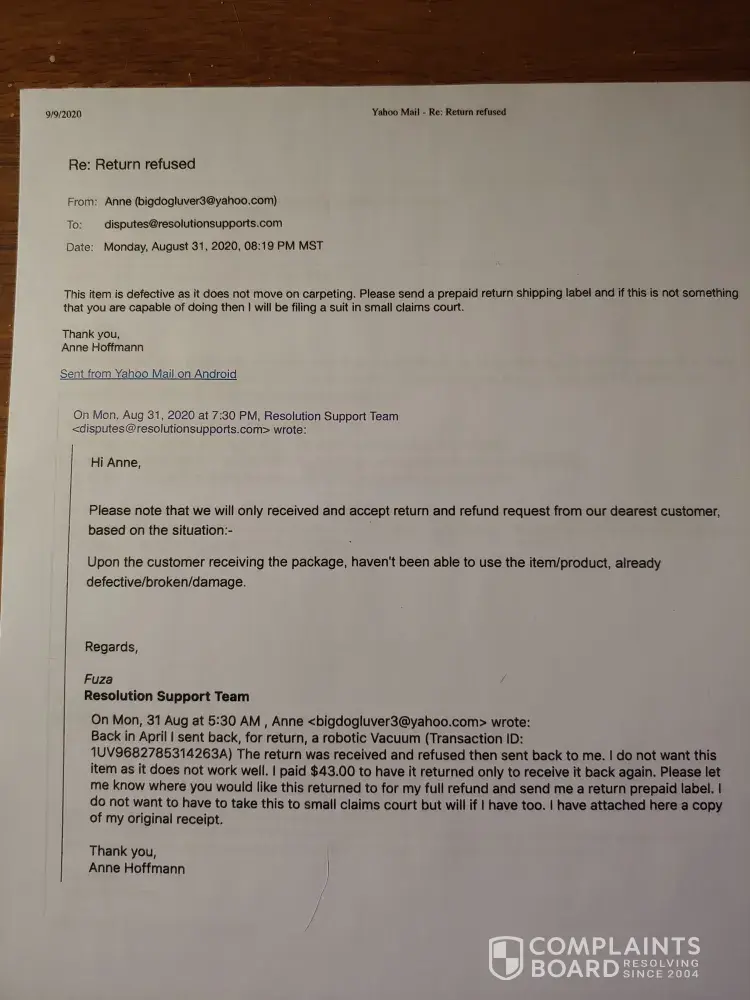 9/9/2020

Yahoo Mail - Re: Return refused

Re: Return refused

From: Anne (bigdogluver3@yahoo.com)

To: disputes@resolutionsupports.com

Date: Monday, August 31, 2020, 08:19 PM MST

This item is defective as it does not move on carpeting. Please send a prepaid return shipping label and if this is not something that you are capable of doing then I will be filing a suit in small claims court.

Thank you,
Anne Hoffmann

Sent from Yahoo Mail on Android

On Mon, Aug 31, 2020 at 7:30 PM, Resolution Support Team <disputes@resolutionsupports.com> wrote:

Hi Anne,

Please note that we will only received and accept return and refund request from our dearest customer, based on the situation:-

Upon the customer receiving the package, haven't been able to use the item/product, already defective/broken/damage.

Regards,

Fuza
Resolution Support Team

On Mon, 31 Aug at 5:30 AM , Anne <bigdogluver3@yahoo.com> wrote:
Back in April I sent back, for return, a robotic Vacuum (Transaction ID: 1UV9682785314263A) The return was received and refused then sent back to me. I do not want this item as it does not work well. I paid $43.00 to have it returned only to receive it back again. Please let me know where you would like this returned to for my full refund and send me a return prepaid label. I do not want to have to take this to small claims court but will if I have too. I have attached here a copy of my original receipt.

Thank you,
Anne Hoffmann

COMPLAINTS BOARD RESOLVING SINCE 2004